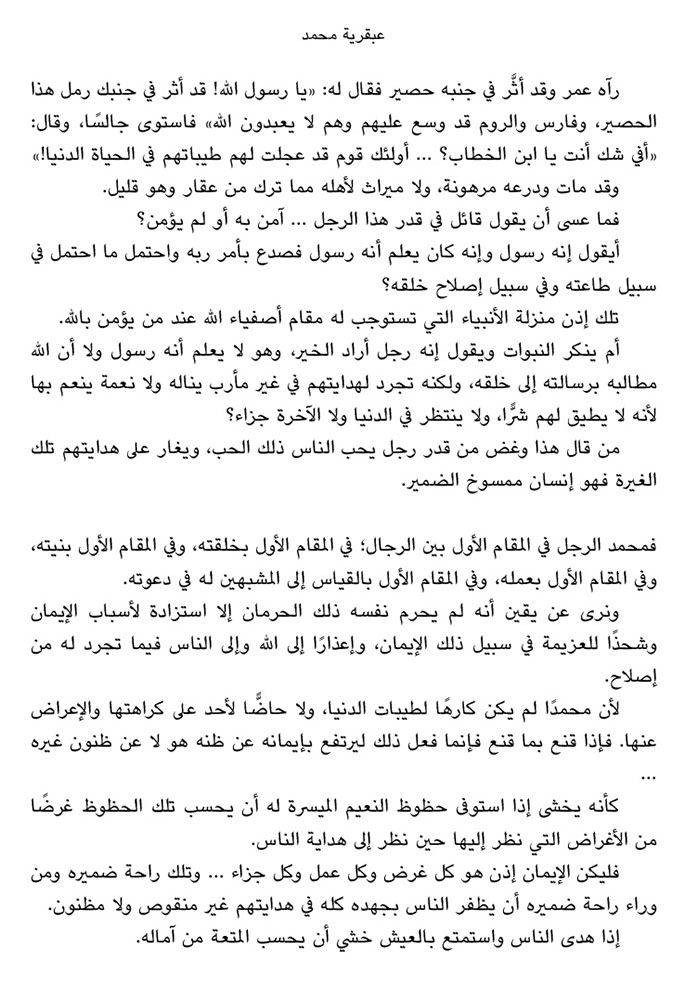 عبقرية محمد

رآه عمر وقد أثَّر في جنبه حصير فقال له: «يا رسول الله! قد أثر في جنبك رمل هذا الحصير، وفارس والروم قد وسع عليهم وهم لا يعبدون الله» فاستوى جالسًا، وقال: «أفي شك أنت يا ابن الخطاب؟ ... أولئك قوم قد عجلت لهم طيباتهم في الحياة الدنيا!»

وقد مات ودرعه مرهونة، ولا ميراث لأهله مما ترك من عقار وهو قليل.

فما عسى أن يقول قائل في قدر هذا الرجل ... آمن به أو لم يؤمن؟

أيقول إنه رسول وإنه كان يعلم أنه رسول فصدع بأمر ربه واحتمل ما احتمل في سبيل طاعته وفي سبيل إصلاح خلقه؟

تلك إذن منزلة الأنبياء التي تستوجب له مقام أصفياء الله عند من يؤمن بالله.

أم ينكر النبوات ويقول إنه رجل أراد الخير، وهو لا يعلم أنه رسول ولا أن الله مطالبه برسالته إلى خلقه، ولكنه تجرد لهدايتهم في غير مأرب يناله ولا نعمة ينعم بها لأنه لا يطيق لهم شرًّا، ولا ينتظر في الدنيا ولا الآخرة جزاء؟

من قال هذا وغض من قدر رجل يحب الناس ذلك الحب، ويغار على هدايتهم تلك الغيرة فهو إنسان ممسوخ الضمير.

فمحمد الرجل في المقام الأول بين الرجال؛ في المقام الأول بخلقته، وفي المقام الأول بنيته، وفي المقام الأول بعمله، وفي المقام الأول بالقياس إلى المشبهين له في دعوته.

ونرى عن يقين أنه لم يحرم نفسه ذلك الحرمان إلا استزادة لأسباب الإيمان وشحذًا للعزيمة في سبيل ذلك الإيمان، وإعذارًا إلى الله وإلى الناس فيما تجرد له من إصلاح.

لأن محمدًا لم يكن كارهًا لطيبات الدنيا، ولا حاضًّا لأحد على كراهتها والإعراض عنها. فإذا قنع بما قنع فإنما فعل ذلك ليرتفع بإيمانه عن ظنه هو لا عن ظنون غيره ...

كأنه يخشى إذا استوفى حظوظ النعيم الميسرة له أن يحسب تلك الحظوظ غرضًا من الأغراض التي نظر إليها حين نظر إلى هداية الناس.

فليكن الإيمان إذن هو كل غرض وكل عمل وكل جزاء ... وتلك راحة ضميره ومن وراء راحة ضميره أن يظفر الناس بجهده كله في هدايتهم غير منقوص ولا مظنون.

إذا هدى الناس واستمتع بالعيش خشي أن يحسب المتعة من آماله.